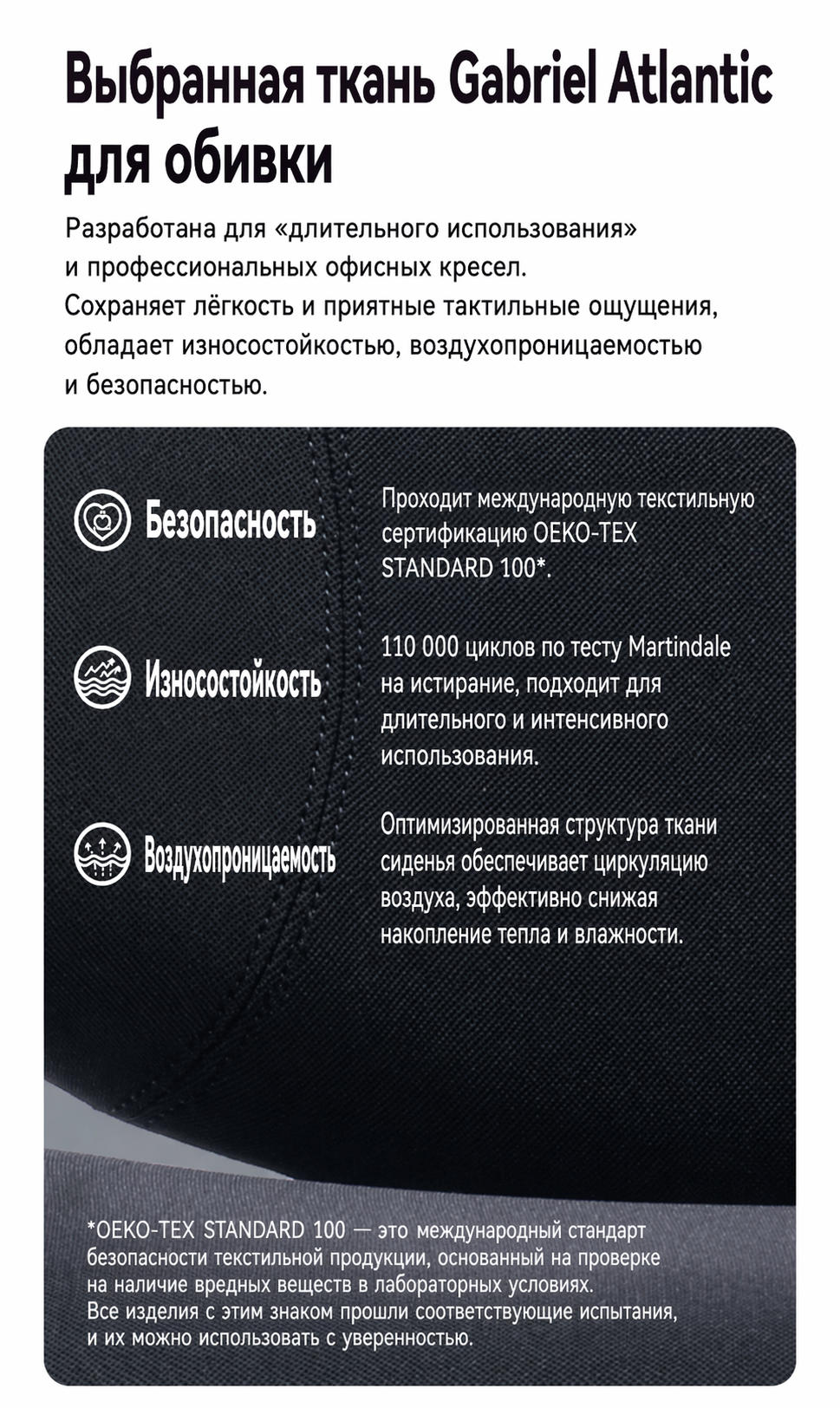 Выбранная ткань Gabriel Atlantic для обивки

Разработана для «длительного использования» и профессиональных офисных кресел. Сохраняет лёгкость и приятные тактильные ощущения, обладает износостойкостью, воздухопроницаемостью и безопасностью.

Безопасность

Проходит международную текстильную сертификацию OEKO-TEX STANDARD 100*.

Износостойкость

110 000 циклов по тесту Martindale на истирание, подходит для длительного и интенсивного использования.

Воздухопроницаемость

Оптимизированная структура ткани сиденья обеспечивает циркуляцию воздуха, эффективно снижая накопление тепла и влажности.

*OEKO-TEX STANDARD 100 — это международный стандарт безопасности текстильной продукции, основанный на проверке на наличие вредных веществ в лабораторных условиях. Все изделия с этим знаком прошли соответствующие испытания, и их можно использовать с уверенностью.